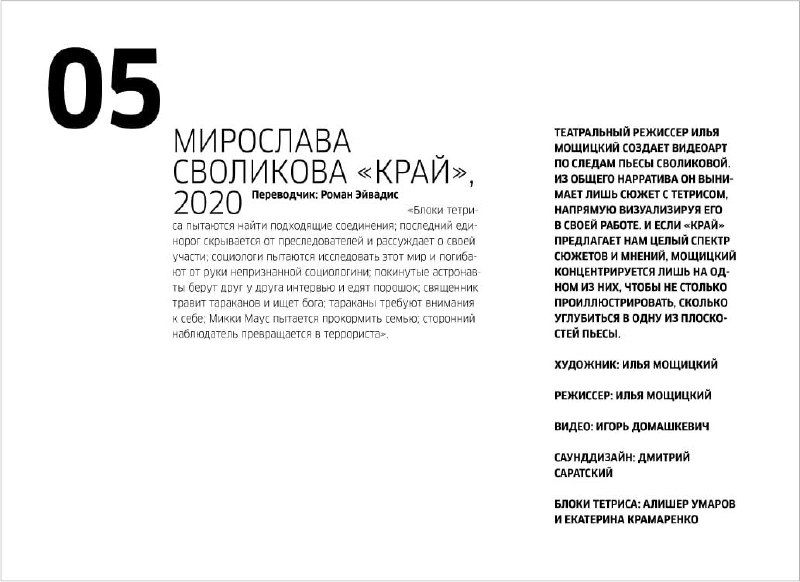 05

МИРОСЛАВА СВОЛИКОВА «КРАЙ», 2020

Переводчик: Роман Эйвадис

«Блоки тетриса пытаются найти подходящие соединения; последний единорог скрывается от преследователей и рассуждает о своей участи; социологи пытаются исследовать этот мир и погибают от руки непризнанной социологини; покинутые астронавты берут друг у друга интервью и едят порошок; священник травит тараканов и ищет бога; тараканы требуют внимания к себе; Микки Маус пытается прокормить семью; сторонний наблюдатель превращается в террориста».

ТЕАТРАЛЬНЫЙ РЕЖИССЕР ИЛЬЯ МОЩИЦКИЙ СОЗДАЕТ ВИДЕОАРТ ПО СЛЕДАМ ПЬЕСЫ СВОЛИКОВОЙ. ИЗ ОБЩЕГО НАРРАТИВА ОН ВЫНИМАЕТ ЛИШЬ СЮЖЕТ С ТЕТРИСОМ, НАПРЯМУЮ ВИЗУАЛИЗИРУЯ ЕГО В СВОЕЙ РАБОТЕ. И ЕСЛИ «КРАЙ» ПРЕДЛАГАЕТ НАМ ЦЕЛЫЙ СПЕКТР СЮЖЕТОВ И МНЕНИЙ, МОЩИЦКИЙ КОНЦЕНТРИРУЕТСЯ ЛИШЬ НА ОДНОМ ИЗ НИХ, ЧТОБЫ НЕ СТОЛЬКО ПРОИЛЛЮСТРИРОВАТЬ, СКОЛЬКО УГЛУБИТЬСЯ В ОДНУ ИЗ ПЛОСКОСТЕЙ ПЬЕСЫ.

ХУДОЖНИК: ИЛЬЯ МОЩИЦКИЙ

РЕЖИССЕР: ИЛЬЯ МОЩИЦКИЙ

ВИДЕО: ИГОРЬ ДОМАШКЕВИЧ

САУНДДИЗАЙН: ДМИТРИЙ САРАТСКИЙ

БЛОКИ ТЕТРИСА: АЛИШЕР УМАРОВ И ЕКАТЕРИНА КРАМАРЕНКО